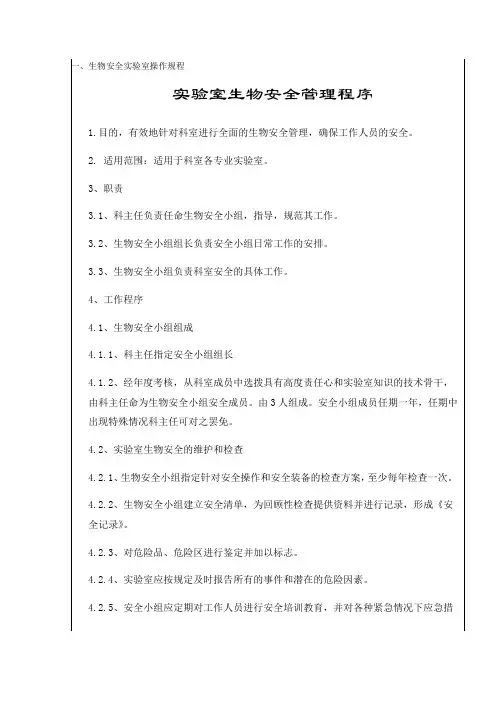 一、生物安全实验室操作规程

实验室生物安全管理程序

1.目的，有效地针对科室进行全面的生物安全管理，确保工作人员的安全。

2. 适用范围：适用于科室各专业实验室。

3、职责

3.1、科主任负责任命生物安全小组，指导，规范其工作。

3.2、生物安全小组组长负责安全小组日常工作的安排。

3.3、生物安全小组负责科室安全的具体工作。

4、工作程序

4.1、生物安全小组组成

4.1.1、科主任指定安全小组组长

4.1.2、经年度考核，从科室成员中选拔具有高度责任心和实验室知识的技术骨干，由科主任命为生物安全小组安全成员。由3人组成。安全小组成员任期一年，任期中出现特殊情况科主任可对之罢免。

4.2、实验室生物安全的维护和检查

4.2.1、生物安全小组指定针对安全操作和安全装备的检查方案，至少每年检查一次。

4.2.2、生物安全小组建立安全清单，为回顾性检查提供资料并进行记录，形成《安全记录》。

4.2.3、对危险品、危险区进行鉴定并加以标志。

4.2.4、实验室应按规定及时报告所有的事件和潜在的危险因素。

4.2.5、安全小组应定期对工作人员进行安全培训教育，并对各种紧急情况下应急措